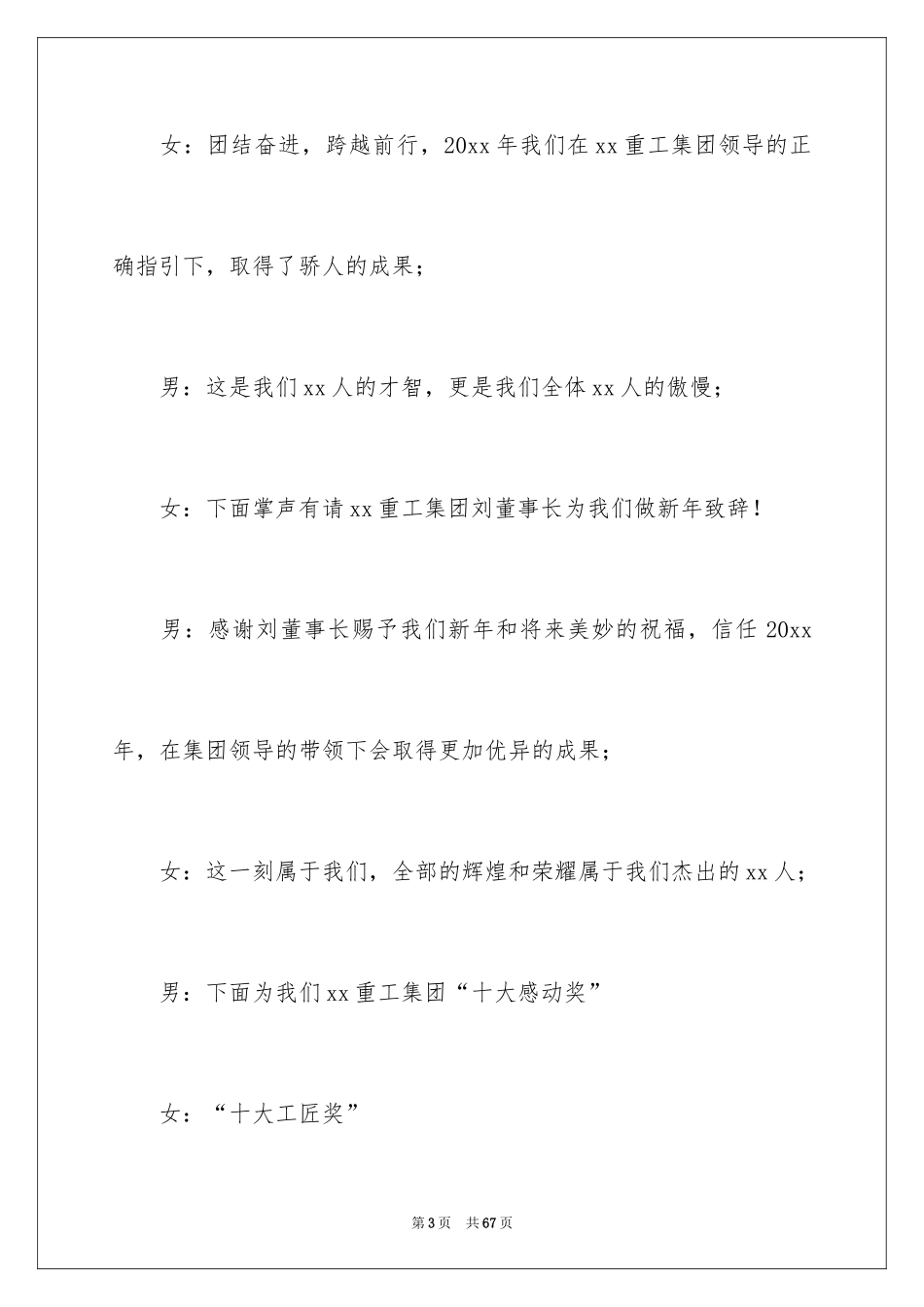 女：团结奋进，跨越前行，20xx 年我们在 xx 重工集团领导的正确指引下，取得了骄人的成果；

男：这是我们 xx 人的才智，更是我们全体 xx 人的傲慢；

女：下面掌声有请 xx 重工集团刘董事长为我们做新年致辞！

男：感谢刘董事长赐予我们新年和将来美妙的祝福，信任 20xx 年，在集团领导的带领下会取得更加优异的成果；

女：这一刻属于我们，全部的辉煌和荣耀属于我们杰出的 xx 人；

男：下面为我们 xx 重工集团“十大感动奖”

女：“十大工匠奖”

第 3 页　共 67 页